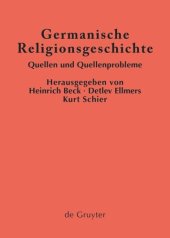 Germanische Religionsgeschichte

Quellen und Quellenprobleme

Herausgegeben von
Heinrich Beck · Detlev Ellmers
Kurt Schier

de Gruyter